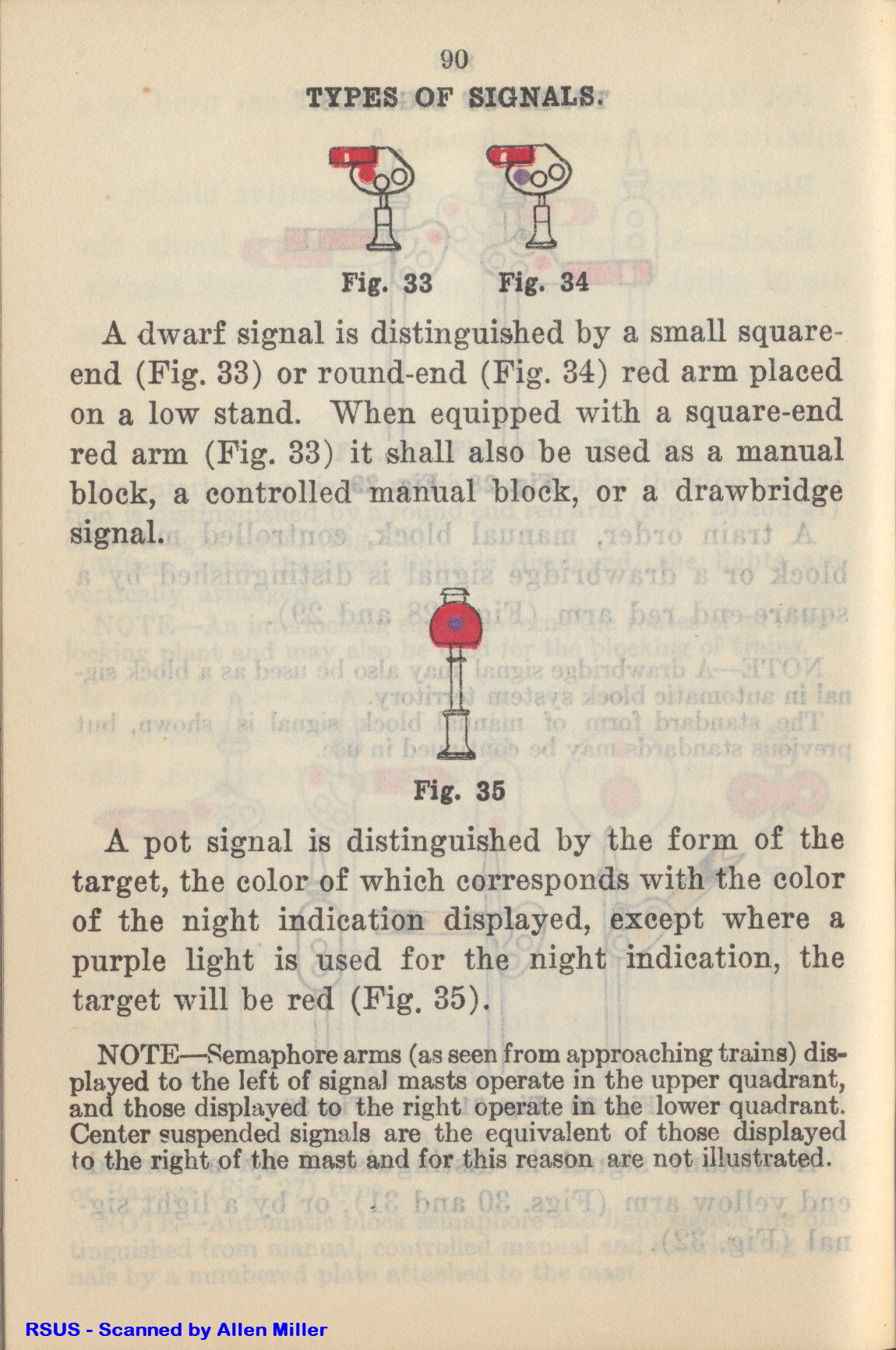 90

TYPES OF SIGNALS.

Fig. 33 Fig. 34

A dwarf signal is distinguished by a small square-end (Fig. 33) or round-end (Fig. 34) red arm placed on a low stand. When equipped with a square-end red arm (Fig. 33) it shall also be used as a manual block, a controlled manual block, or a drawbridge signal.

Fig. 35

A pot signal is distinguished by the form of the target, the color of which corresponds with the color of the night indication displayed, except where a purple light is used for the night indication, the target will be red (Fig. 35).

NOTE—Semaphore arms (as seen from approaching trains) displayed to the left of signal masts operate in the upper quadrant, and those displayed to the right operate in the lower quadrant. Center suspended signals are the equivalent of those displayed to the right of the mast and for this reason are not illustrated.

RSUS - Scanned by Allen Miller